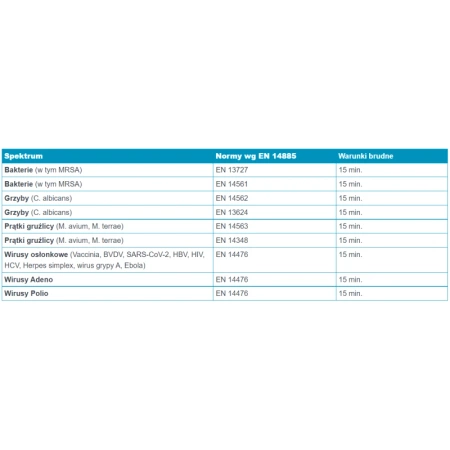 | Spektrum | Normy wg EN 14885 | Warunki brudne |
|---|---|---|
| Bakterie (w tym MRSA) | EN 13727 | 15 min. |
| Bakterie (w tym MRSA) | EN 14561 | 15 min. |
| Grzyby (C. albicans) | EN 14562 | 15 min. |
| Grzyby (C. albicans) | EN 13624 | 15 min. |
| Prątki gruźlicy (M. avium, M. terrae) | EN 14563 | 15 min. |
| Prątki gruźlicy (M. avium, M. terrae) | EN 14348 | 15 min. |
| Wirusy osłonkowe (Vaccinia, BVDV, SARS-CoV-2, HBV, HIV, HCV, Herpes simplex, wirus grypy A, Ebola) | EN 14476 | 15 min. |
| Wirusy Adeno | EN 14476 | 15 min. |
| Wirusy Polio | EN 14476 | 15 min. |